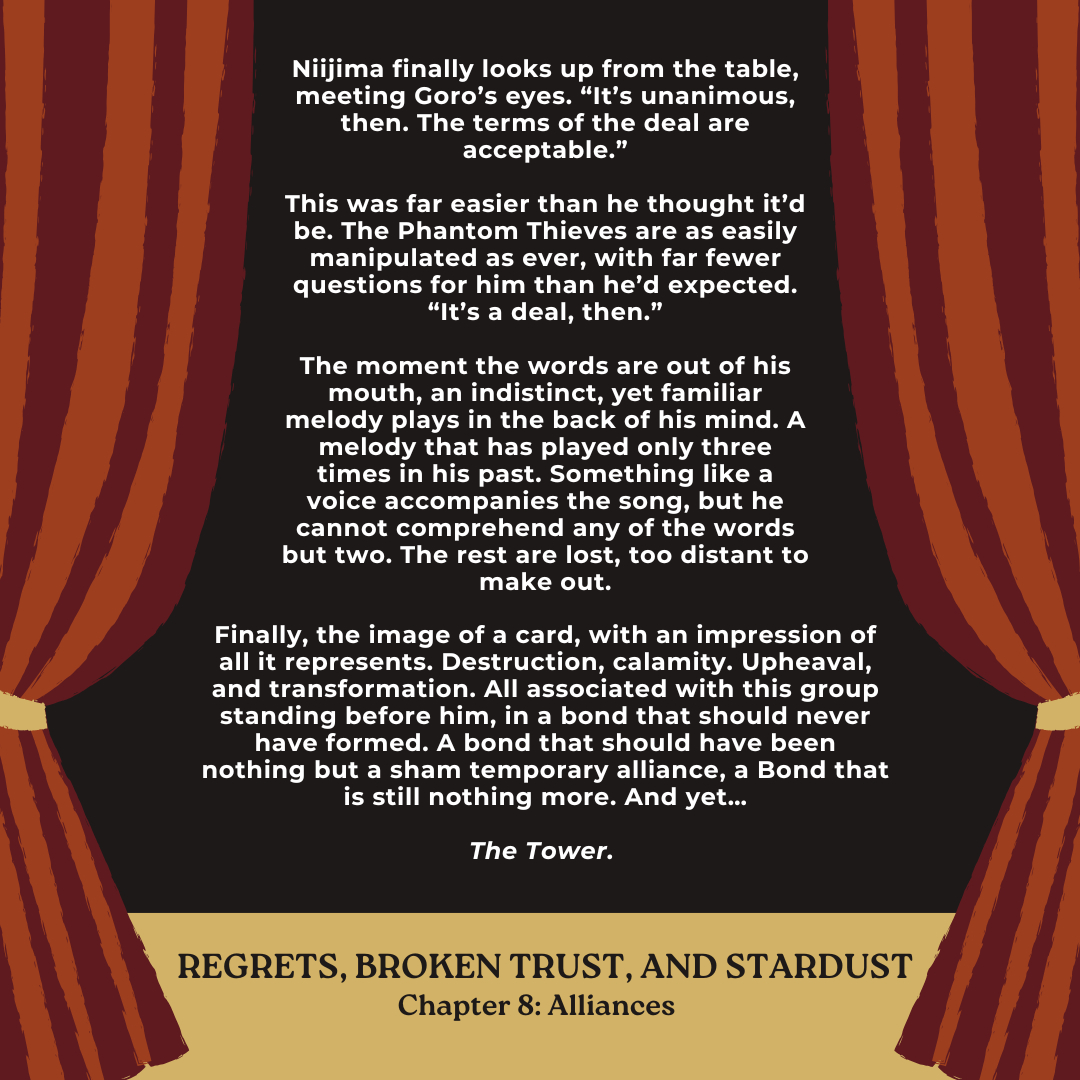 Niijima finally looks up from the table, meeting Goro's eyes. "It's unanimous, then. The terms of the deal are acceptable."

This was far easier than he thought it'd be. The Phantom Thieves are as easily manipulated as ever, with far fewer questions for him than he'd expected. "It's a deal, then."

The moment the words are out of his mouth, an indistinct, yet familiar melody plays in the back of his mind. A melody that has played only three times in his past. Something like a voice accompanies the song, but he cannot comprehend any of the words but two. The rest are lost, too distant to make out.

Finally, the image of a card, with an impression of all it represents. Destruction, calamity. Upheaval, and transformation. All associated with this group standing before him, in a bond that should never have formed. A bond that should have been nothing but a sham temporary alliance, a Bond that is still nothing more. And yet...

The Tower.

REGRETS, BROKEN TRUST, AND STARDUST
Chapter 8: Alliances